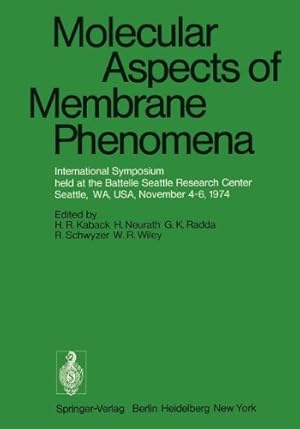 Molecular Aspects of Membrane Phenomena

International Symposium held at the Battelle Seattle Research Center Seattle, WA, USA, November 4-6, 1974

Edited by
H. R. Kaback H. Neurath G. K. Radda
R. Schwyzer W. R. Wiley

Springer-Verlag Berlin Heidelberg New York